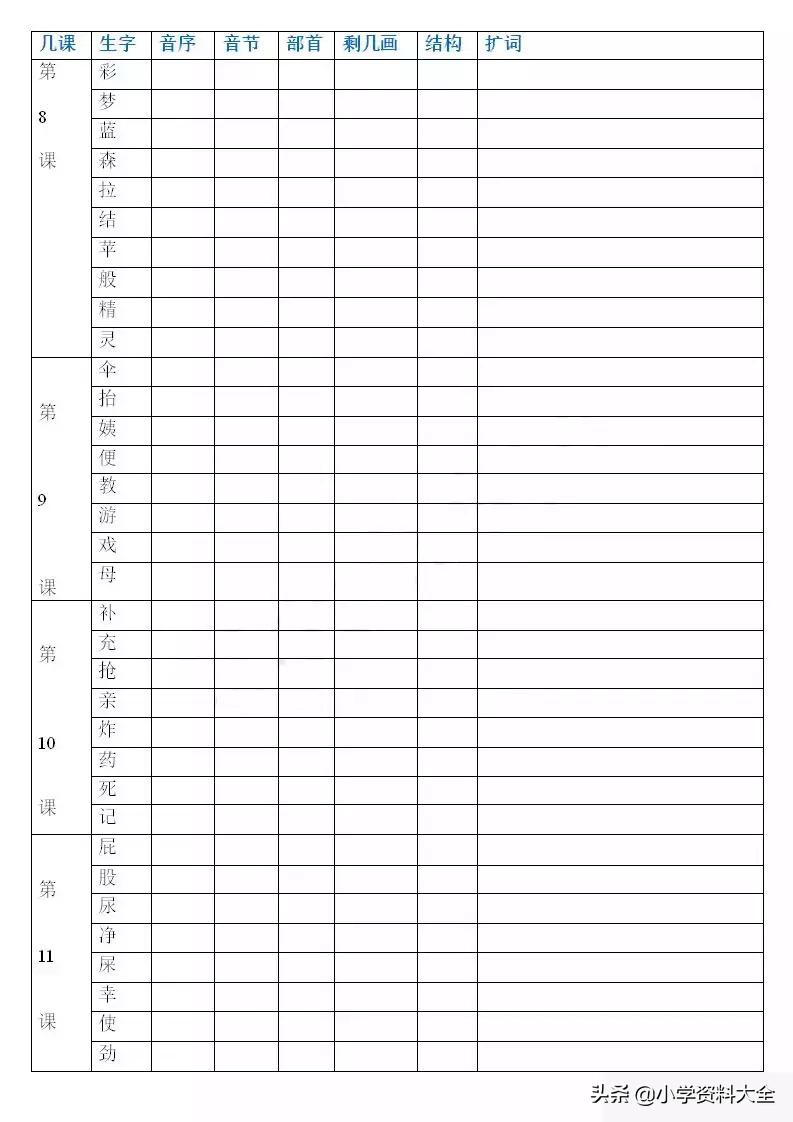 | 几课 | 生字 | 音序 | 音节 | 部首 | 剩几画 | 结构 | 扩词 |
|---|---|---|---|---|---|---|---|
| 第8课 | 彩 | | | | | | |
| | 梦 | | | | | | |
| | 蓝 | | | | | | |
| | 森 | | | | | | |
| | 拉 | | | | | | |
| | 结 | | | | | | |
| | 苹 | | | | | | |
| | 般 | | | | | | |
| | 精 | | | | | | |
| | 灵 | | | | | | |
| 第9课 | 伞 | | | | | | |
| | 抬 | | | | | | |
| | 姨 | | | | | | |
| | 便 | | | | | | |
| | 教 | | | | | | |
| | 游 | | | | | | |
| | 戏 | | | | | | |
| | 母 | | | | | | |
| 第10课 | 补 | | | | | | |
| | 充 | | | | | | |
| | 抢 | | | | | | |
| | 亲 | | | | | | |
| | 炸 | | | | | | |
| | 药 | | | | | | |
| | 死 | | | | | | |
| | 记 | | | | | | |
| 第11课 | 屁 | | | | | | |
| | 股 | | | | | | |
| | 尿 | | | | | | |
| | 净 | | | | | | |
| | 屎 | | | | | | |
| | 幸 | | | | | | |
| | 使 | | | | | | |
| | 劲 | | | | | | |

头条@小学资料大全